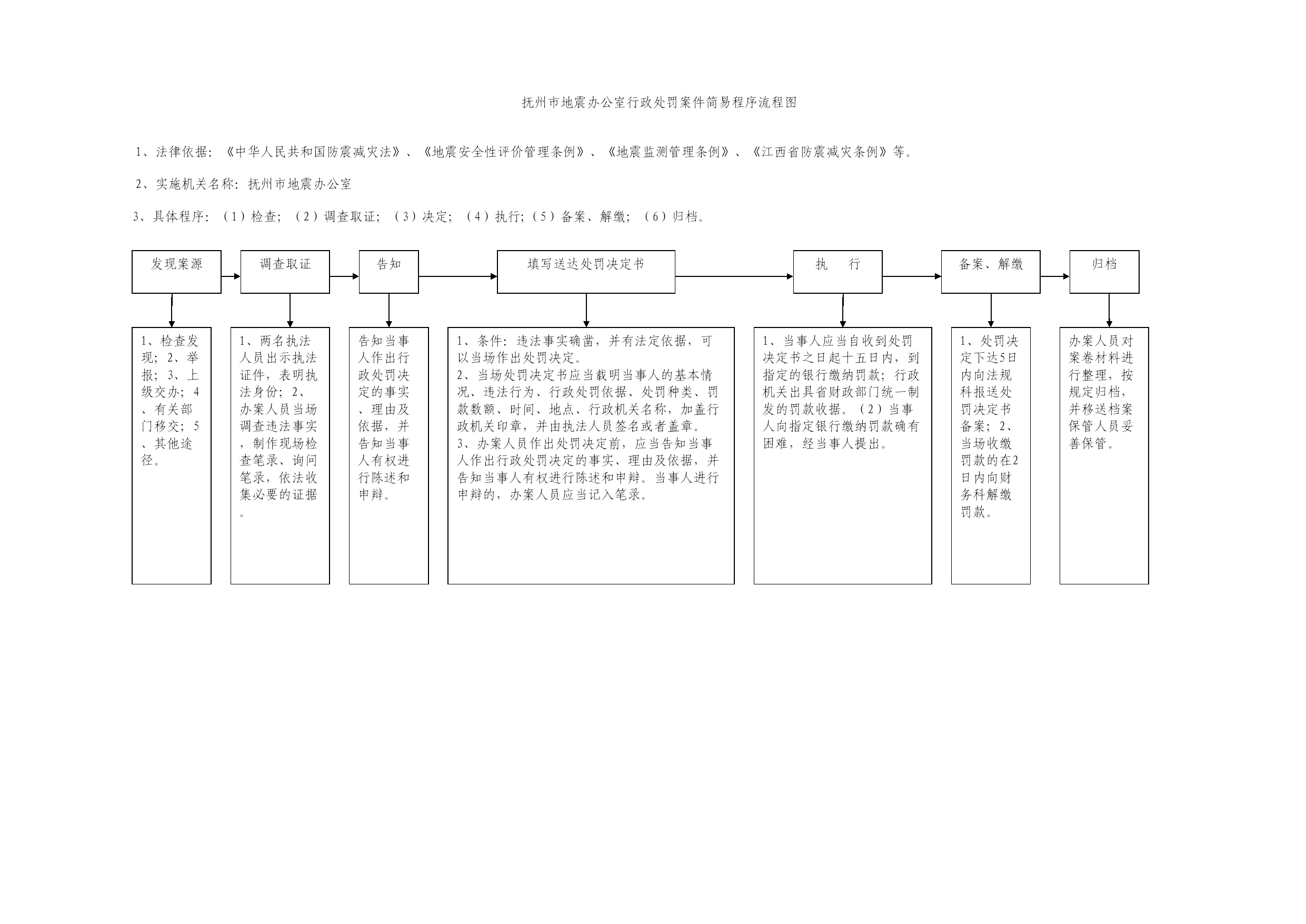 抚州市地震办公室行政处罚案件简易程序流程图

1、法律依据：《中华人民共和国防震减灾法》、《地震安全性评价管理条例》、《地震监测管理条例》、《江西省防震减灾条例》等。

2、实施机关名称：抚州市地震办公室

3、具体程序：（1）检查；（2）调查取证；（3）决定；（4）执行；（5）备案、解缴；（6）归档。

发现案源

调查取证

告知

填写送达处罚决定书

执　　行

备案、解缴

归档

1、检查发现；2、举报；3、上级交办；4、有关部门移交；5、其他途径。

1、两名执法人员出示执法证件，表明执法身份；2、办案人员当场调查违法事实，制作现场检查笔录、询问笔录，依法收集必要的证据。

告知当事人作出行政处罚决定的事实、理由及依据，并告知当事人有权进行陈述和申辩。

1、条件：违法事实确凿，并有法定依据，可以当场作出处罚决定。
2、当场处罚决定书应当载明当事人的基本情况、违法行为、行政处罚依据、处罚种类、罚款数额、时间、地点、行政机关名称，加盖行政机关印章，并由执法人员签名或者盖章。
3、办案人员作出处罚决定前，应当告知当事人作出行政处罚决定的事实、理由及依据，并告知当事人有权进行陈述和申辩。当事人进行申辩的，办案人员应当记入笔录。

1、当事人应当自收到处罚决定书之日起十五日内，到指定的银行缴纳罚款；行政机关出具省财政部门统一制发的罚款收据。（2）当事人向指定银行缴纳罚款确有困难，经当事人提出。

1、处罚决定下达5日内向法规科报送处罚决定书备案；2、当场收缴罚款的在2日内向财务科解缴罚款。

办案人员对案卷材料进行整理，按规定归档，并移送档案保管人员妥善保管。